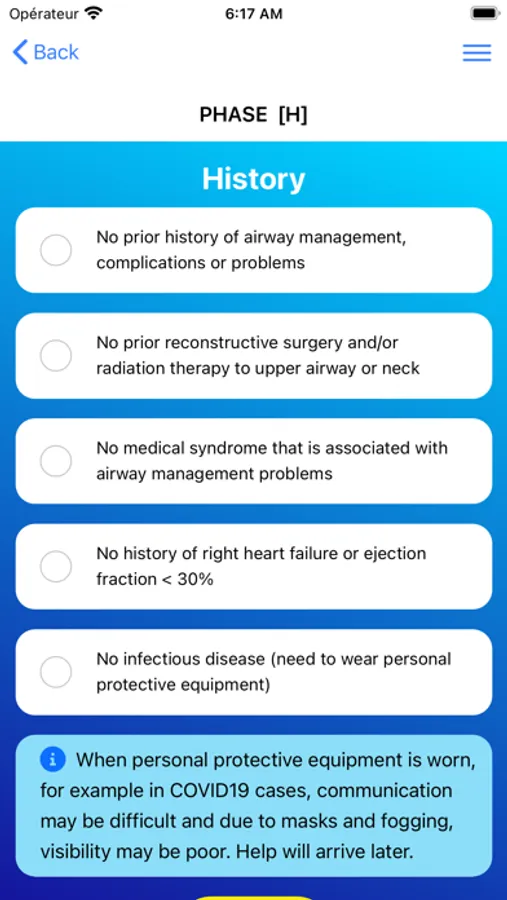 Opérateur 6:17 AM

Back

PHASE [H]

History

No prior history of airway management, complications or problems

No prior reconstructive surgery and/or radiation therapy to upper airway or neck

No medical syndrome that is associated with airway management problems

No history of right heart failure or ejection fraction < 30%

No infectious disease (need to wear personal protective equipment)

When personal protective equipment is worn, for example in COVID19 cases, communication may be difficult and due to masks and fogging, visibility may be poor. Help will arrive later.